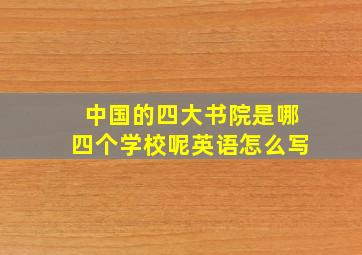 中国的四大书院是哪四个学校呢英语怎么写